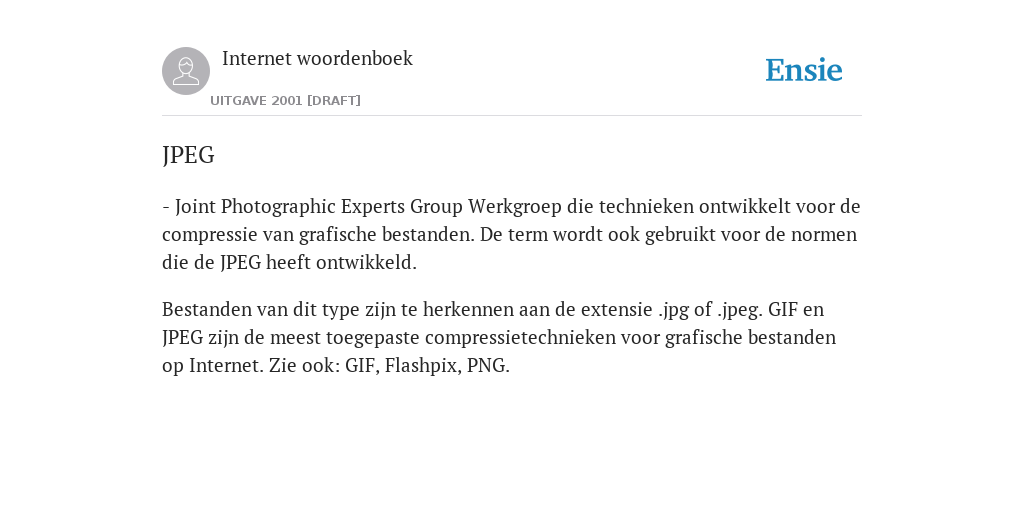 Internet woordenboek

UITGAVE 2001 [DRAFT]

Ensie

JPEG

- Joint Photographic Experts Group Werkgroep die technieken ontwikkelt voor de compressie van grafische bestanden. De term wordt ook gebruikt voor de normen die de JPEG heeft ontwikkeld.

Bestanden van dit type zijn te herkennen aan de extensie .jpg of .jpeg. GIF en JPEG zijn de meest toegepaste compressietechnieken voor grafische bestanden op Internet. Zie ook: GIF, Flashpix, PNG.